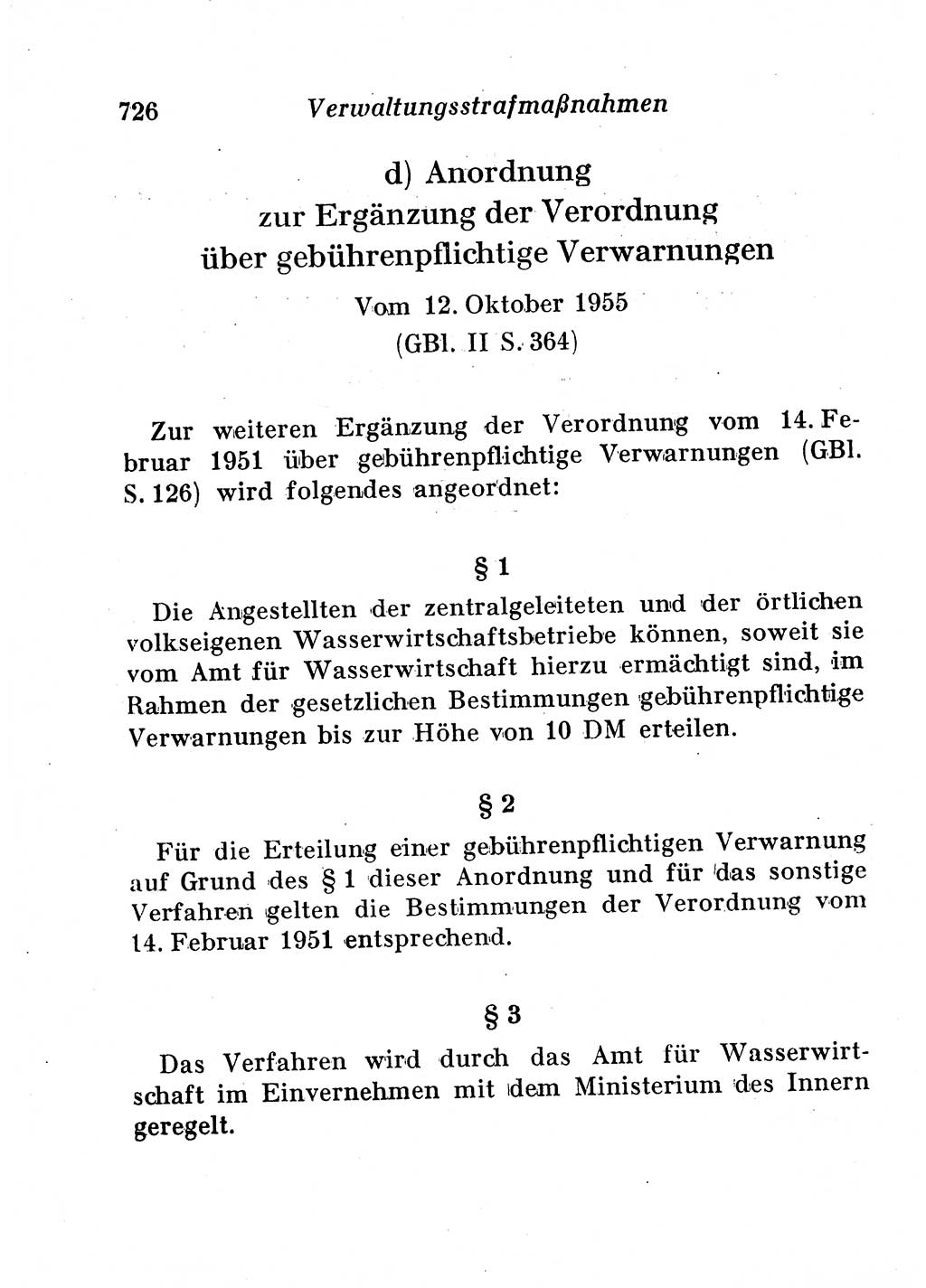 726 Verwaltungsstrafmaßnahmen

d) Anordnung zur Ergänzung der Verordnung über gebührenpflichtige Verwarnungen

Vom 12. Oktober 1955
(GBl. II S. 364)

Zur weiteren Ergänzung der Verordnung vom 14. Februar 1951 über gebührenpflichtige Verwarnungen (GBl. S. 126) wird folgendes angeordnet:

§ 1

Die Angestellten der zentralgeleiteten und der örtlichen volkseigenen Wasserwirtschaftsbetriebe können, soweit sie vom Amt für Wasserwirtschaft hierzu ermächtigt sind, im Rahmen der gesetzlichen Bestimmungen gebührenpflichtige Verwarnungen bis zur Höhe von 10 DM erteilen.

§ 2

Für die Erteilung einer gebührenpflichtigen Verwarnung auf Grund des § 1 dieser Anordnung und für das sonstige Verfahren gelten die Bestimmungen der Verordnung vom 14. Februar 1951 entsprechend.

§ 3

Das Verfahren wird durch das Amt für Wasserwirtschaft im Einvernehmen mit dem Ministerium des Innern geregelt.